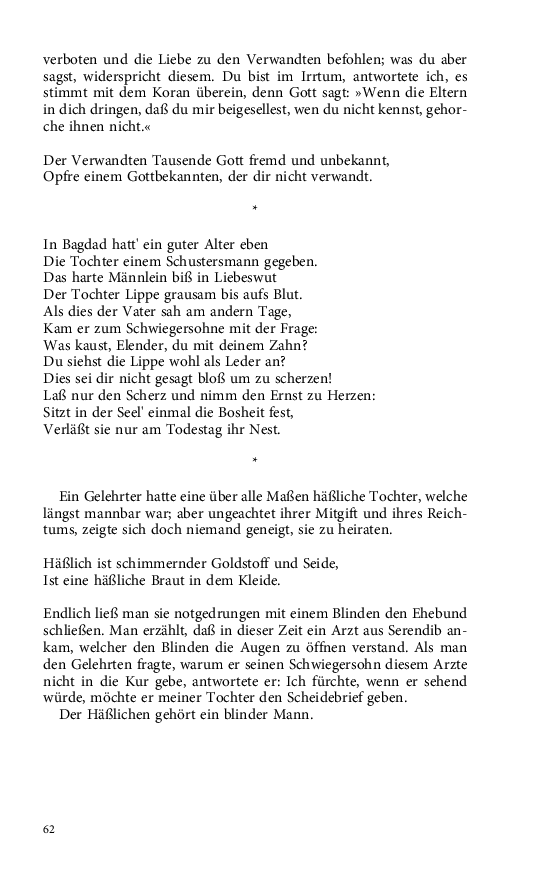 verboten und die Liebe zu den Verwandten befohlen; was du aber sagst, widerspricht diesem. Du bist im Irrtum, antwortete ich, es stimmt mit dem Koran überein, denn Gott sagt: »Wenn die Eltern in dich dringen, daß du mir beigesellest, wen du nicht kennst, gehorche ihnen nicht.«

Der Verwandten Tausende Gott fremd und unbekannt,
Opfre einem Gottbekannten, der dir nicht verwandt.

*

In Bagdad hatt' ein guter Alter eben
Die Tochter einem Schustersmann gegeben.
Das harte Männlein biß in Liebeswut
Der Tochter Lippe grausam bis aufs Blut.
Als dies der Vater sah am andern Tage,
Kam er zum Schwiegersohne mit der Frage:
Was kaust, Elender, du mit deinem Zahn?
Du siehst die Lippe wohl als Leder an?
Dies sei dir nicht gesagt bloß um zu scherzen!
Laß nur den Scherz und nimm den Ernst zu Herzen:
Sitzt in der Seel' einmal die Bosheit fest,
Verläßt sie nur am Todestag ihr Nest.

*

Ein Gelehrter hatte eine über alle Maßen häßliche Tochter, welche längst mannbar war; aber ungeachtet ihrer Mitgift und ihres Reichtums, zeigte sich doch niemand geneigt, sie zu heiraten.

Häßlich ist schimmernder Goldstoff und Seide,
Ist eine häßliche Braut in dem Kleide.

Endlich ließ man sie notgedrungen mit einem Blinden den Ehebund schließen. Man erzählt, daß in dieser Zeit ein Arzt aus Serendib ankam, welcher den Blinden die Augen zu öffnen verstand. Als man den Gelehrten fragte, warum er seinen Schwiegersohn diesem Arzte nicht in die Kur gebe, antwortete er: Ich fürchte, wenn er sehend würde, möchte er meiner Tochter den Scheidebrief geben.
Der Häßlichen gehört ein blinder Mann.

62